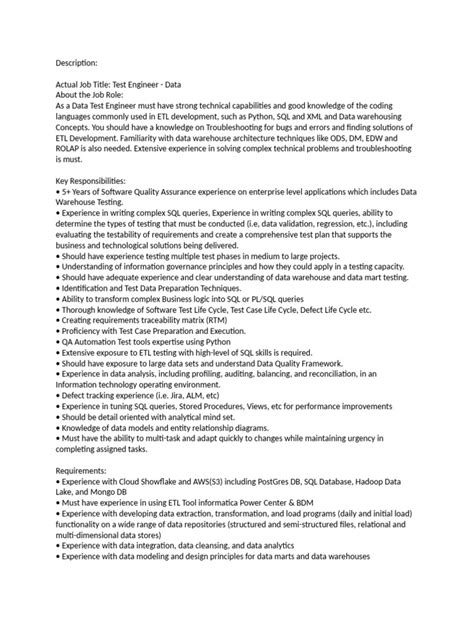 Description:

Actual Job Title: Test Engineer - Data
About the Job Role:
As a Data Test Engineer must have strong technical capabilities and good knowledge of the coding languages commonly used in ETL development, such as Python, SQL and XML and Data warehousing Concepts. You should have a knowledge on Troubleshooting for bugs and errors and finding solutions of ETL Development. Familiarity with data warehouse architecture techniques like ODS, DM, EDW and ROLAP is also needed. Extensive experience in solving complex technical problems and troubleshooting is must.

Key Responsibilities:
• 5+ Years of Software Quality Assurance experience on enterprise level applications which includes Data Warehouse Testing.
• Experience in writing complex SQL queries, Experience in writing complex SQL queries, ability to determine the types of testing that must be conducted (i.e, data validation, regression, etc.), including evaluating the testability of requirements and create a comprehensive test plan that supports the business and technological solutions being delivered.
• Should have experience testing multiple test phases in medium to large projects.
• Understanding of information governance principles and how they could apply in a testing capacity.
• Should have adequate experience and clear understanding of data warehouse and data mart testing.
• Identification and Test Data Preparation Techniques.
• Ability to transform complex Business logic into SQL or PL/SQL queries
• Thorough knowledge of Software Test Life Cycle, Test Case Life Cycle, Defect Life Cycle etc.
• Creating requirements traceability matrix (RTM)
• Proficiency with Test Case Preparation and Execution.
• QA Automation Test tools expertise using Python
• Extensive exposure to ETL testing with high-level of SQL skills is required.
• Should have exposure to large data sets and understand Data Quality Framework.
• Experience in data analysis, including profiling, auditing, balancing, and reconciliation, in an Information technology operating environment.
• Defect tracking experience (i.e. Jira, ALM, etc)
• Experience in tuning SQL queries, Stored Procedures, Views, etc for performance improvements
• Should be detail oriented with analytical mind set.
• Knowledge of data models and entity relationship diagrams.
• Must have the ability to multi-task and adapt quickly to changes while maintaining urgency in completing assigned tasks.

Requirements:
• Experience with Cloud Showflake and AWS(S3) including PostGres DB, SQL Database, Hadoop Data Lake, and Mongo DB
• Must have experience in using ETL Tool informatica Power Center & BDM
• Experience with developing data extraction, transformation, and load programs (daily and initial load) functionality on a wide range of data repositories (structured and semi-structured files, relational and multi-dimensional data stores)
• Experience with data integration, data cleansing, and data analytics
• Experience with data modeling and design principles for data marts and data warehouses